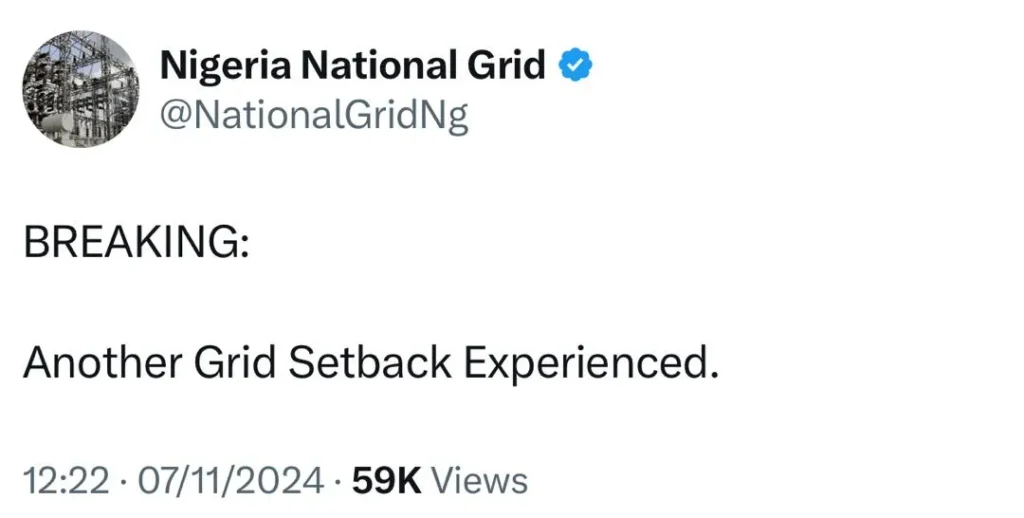 Nigeria National Grid
@NationalGridNg

BREAKING:

Another Grid Setback Experienced.

12:22 · 07/11/2024 · 59K Views